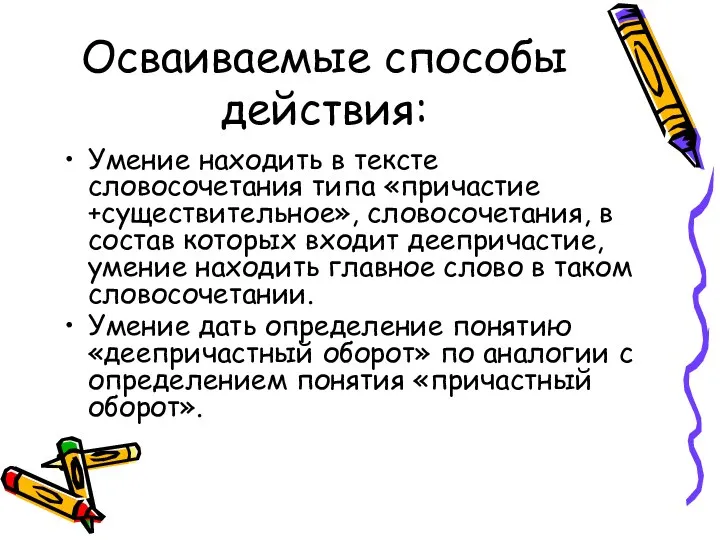 Осваиваемые способы действия:

• Умение находить в тексте словосочетания типа «причастие +существительное», словосочетания, в состав которых входит деепричастие, умение находить главное слово в таком словосочетании.
• Умение дать определение понятию «деепричастный оборот» по аналогии с определением понятия «причастный оборот».